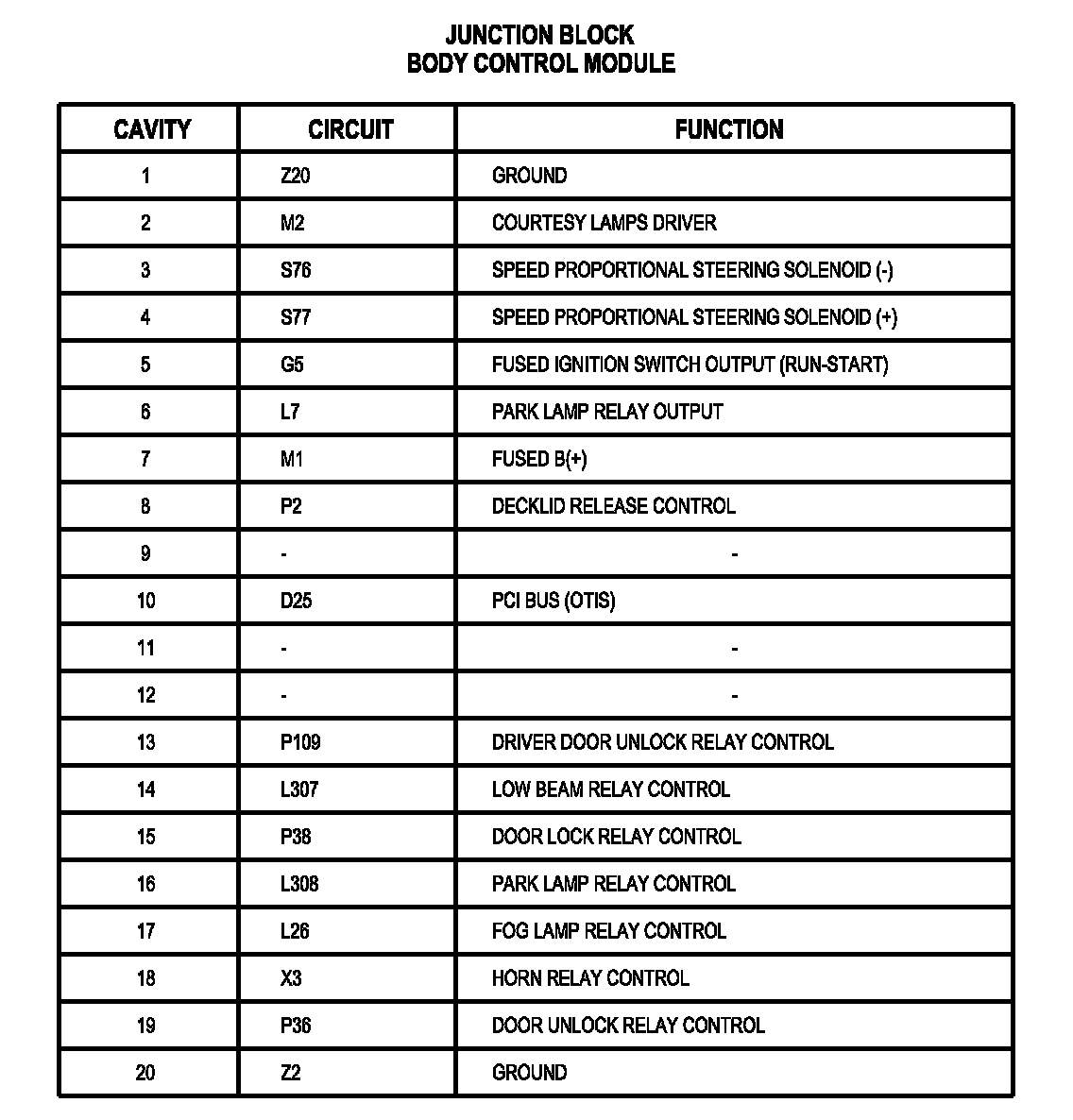 JUNCTION BLOCK
BODY CONTROL MODULE

| CAVITY | CIRCUIT | FUNCTION |
|---|---|---|
| 1 | Z20 | GROUND |
| 2 | M2 | COURTESY LAMPS DRIVER |
| 3 | S76 | SPEED PROPORTIONAL STEERING SOLENOID (-) |
| 4 | S77 | SPEED PROPORTIONAL STEERING SOLENOID (+) |
| 5 | G5 | FUSED IGNITION SWITCH OUTPUT (RUN-START) |
| 6 | L7 | PARK LAMP RELAY OUTPUT |
| 7 | M1 | FUSED B(+) |
| 8 | P2 | DECKLID RELEASE CONTROL |
| 9 | - | - |
| 10 | D25 | PCI BUS (OTIS) |
| 11 | - | - |
| 12 | - | - |
| 13 | P109 | DRIVER DOOR UNLOCK RELAY CONTROL |
| 14 | L307 | LOW BEAM RELAY CONTROL |
| 15 | P38 | DOOR LOCK RELAY CONTROL |
| 16 | L308 | PARK LAMP RELAY CONTROL |
| 17 | L26 | FOG LAMP RELAY CONTROL |
| 18 | X3 | HORN RELAY CONTROL |
| 19 | P36 | DOOR UNLOCK RELAY CONTROL |
| 20 | Z2 | GROUND |